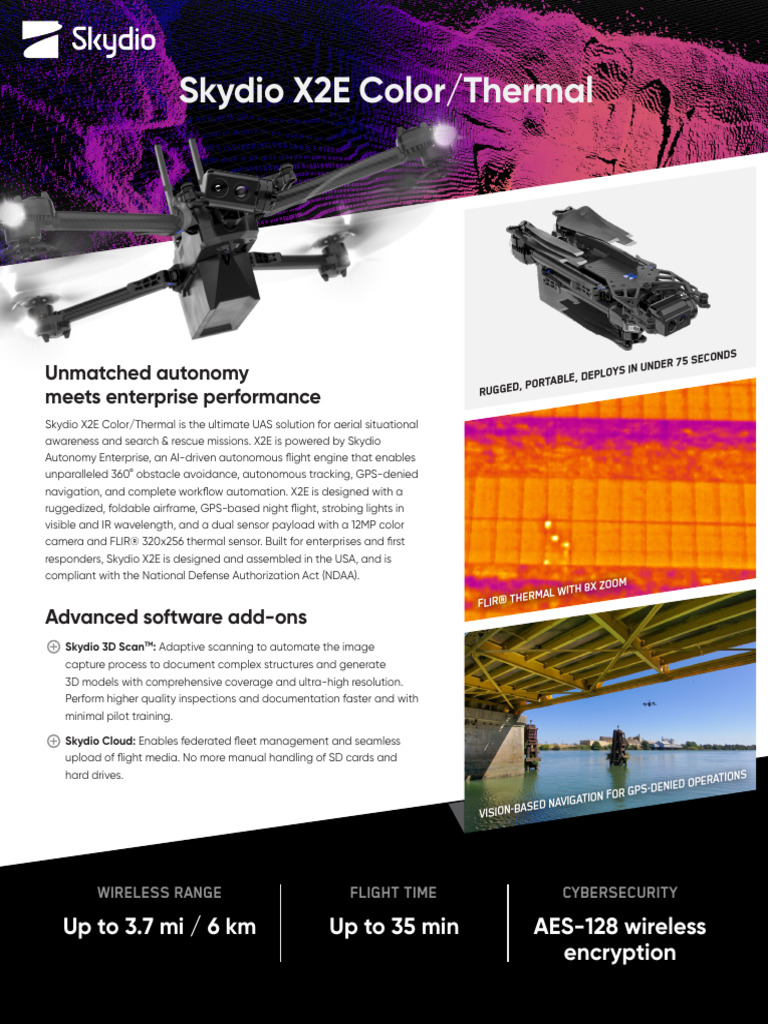 Skydio

Skydio X2E Color/Thermal

Unmatched autonomy meets enterprise performance

Skydio X2E Color/Thermal is the ultimate UAS solution for aerial situational awareness and search & rescue missions. X2E is powered by Skydio Autonomy Enterprise, an AI-driven autonomous flight engine that enables unparalleled 360° obstacle avoidance, autonomous tracking, GPS-denied navigation, and complete workflow automation. X2E is designed with a ruggedized, foldable airframe, GPS-based night flight, strobing lights in visible and IR wavelength, and a dual sensor payload with a 12MP color camera and FLIR® 320x256 thermal sensor. Built for enterprises and first responders, Skydio X2E is designed and assembled in the USA, and is compliant with the National Defense Authorization Act (NDAA).

Advanced software add-ons

Skydio 3D Scan™: Adaptive scanning to automate the image capture process to document complex structures and generate 3D models with comprehensive coverage and ultra-high resolution. Perform higher quality inspections and documentation faster and with minimal pilot training.

Skydio Cloud: Enables federated fleet management and seamless upload of flight media. No more manual handling of SD cards and hard drives.

RUGGED, PORTABLE, DEPLOYS IN UNDER 75 SECONDS

FLIR® THERMAL WITH 8X ZOOM

VISION-BASED NAVIGATION FOR GPS-DENIED OPERATIONS

WIRELESS RANGE
Up to 3.7 mi / 6 km

FLIGHT TIME
Up to 35 min

CYBERSECURITY
AES-128 wireless encryption